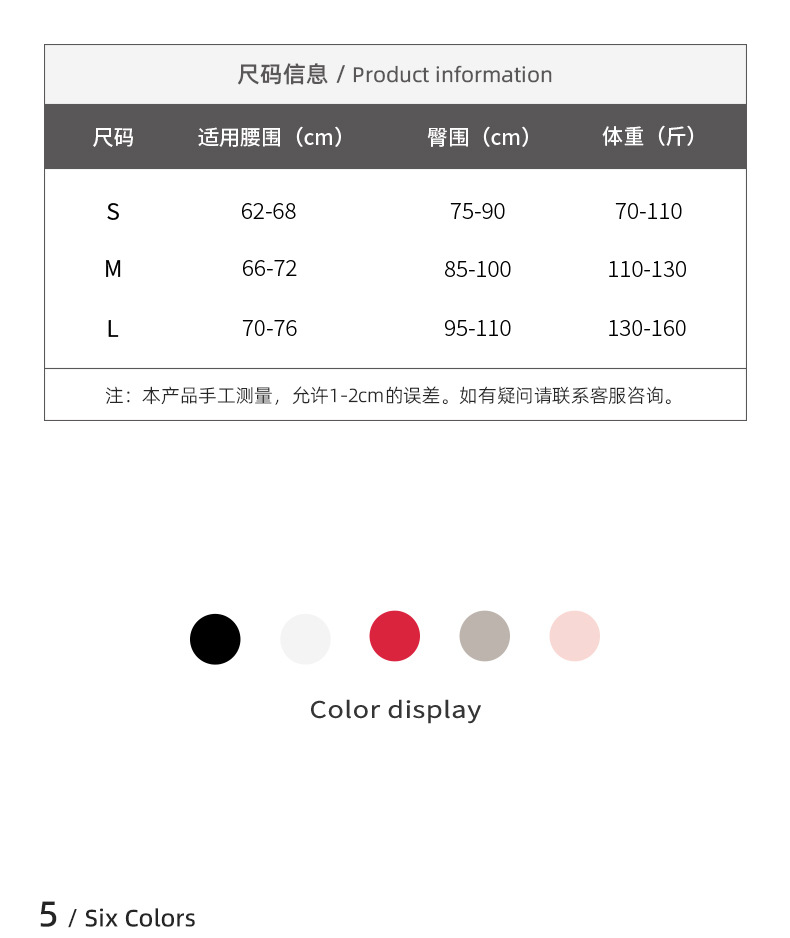 尺码信息 / Product information

| 尺码 | 适用腰围（cm） | 臀围（cm） | 体重（斤） |
|---|---|---|---|
| S | 62-68 | 75-90 | 70-110 |
| M | 66-72 | 85-100 | 110-130 |
| L | 70-76 | 95-110 | 130-160 |

注：本产品手工测量，允许1-2cm的误差。如有疑问请联系客服咨询。

Color display

5 / Six Colors